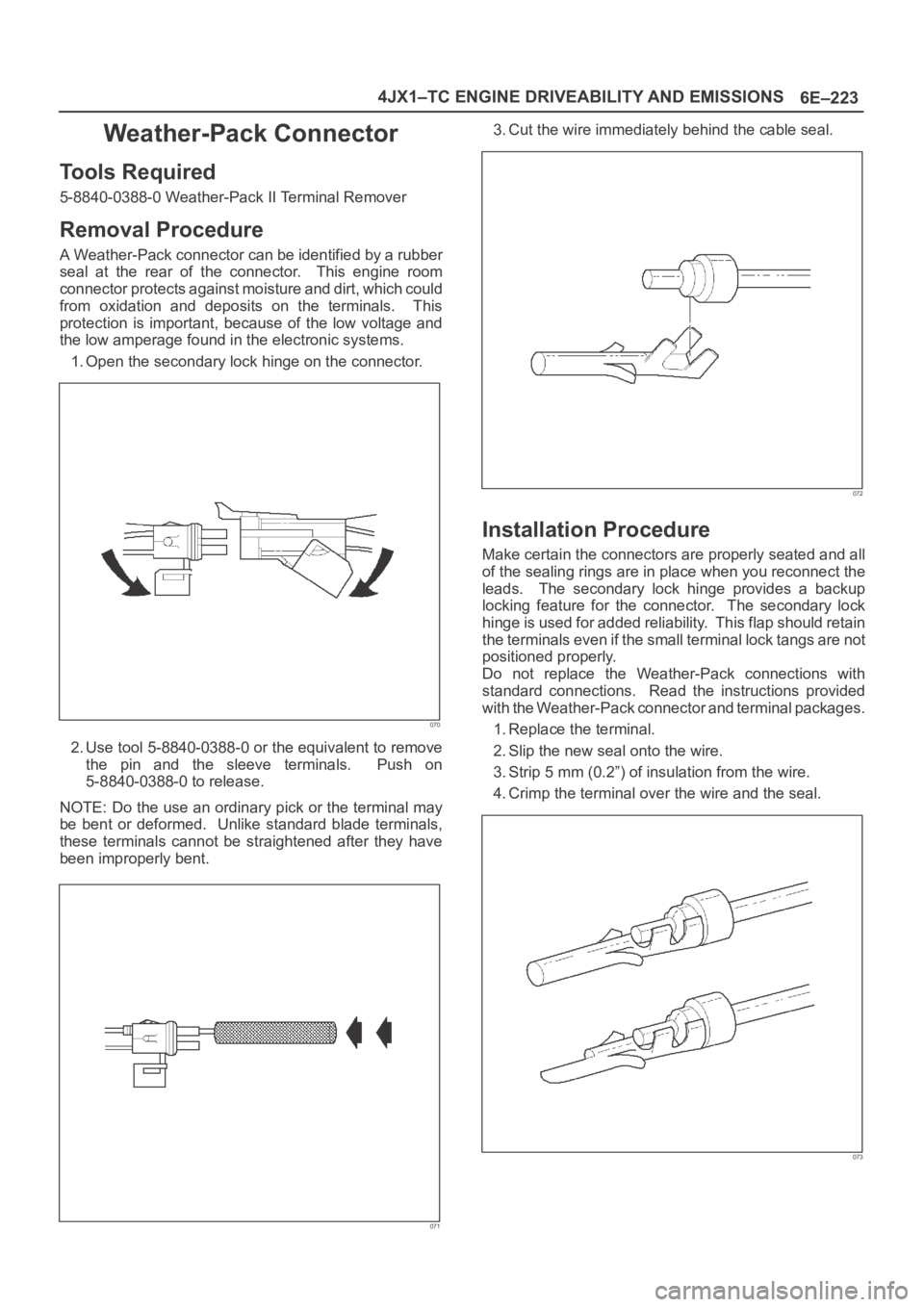 4JX1–TC ENGINE DRIVEABILITY AND EMISSIONS 6E–223

Weather-Pack Connector

Tools Required

5-8840-0388-0 Weather-Pack II Terminal Remover

Removal Procedure

A Weather-Pack connector can be identified by a rubber seal at the rear of the connector. This engine room connector protects against moisture and dirt, which could from oxidation and deposits on the terminals. This protection is important, because of the low voltage and the low amperage found in the electronic systems.

1. Open the secondary lock hinge on the connector.

070

2. Use tool 5-8840-0388-0 or the equivalent to remove the pin and the sleeve terminals. Push on 5-8840-0388-0 to release.

NOTE: Do the use an ordinary pick or the terminal may be bent or deformed. Unlike standard blade terminals, these terminals cannot be straightened after they have been improperly bent.

071

3. Cut the wire immediately behind the cable seal.

072

Installation Procedure

Make certain the connectors are properly seated and all of the sealing rings are in place when you reconnect the leads. The secondary lock hinge provides a backup locking feature for the connector. The secondary lock hinge is used for added reliability. This flap should retain the terminals even if the small terminal lock tangs are not positioned properly.
Do not replace the Weather-Pack connections with standard connections. Read the instructions provided with the Weather-Pack connector and terminal packages.

1. Replace the terminal.
2. Slip the new seal onto the wire.
3. Strip 5 mm (0.2”) of insulation from the wire.
4. Crimp the terminal over the wire and the seal.

073

carmanualsonline.info